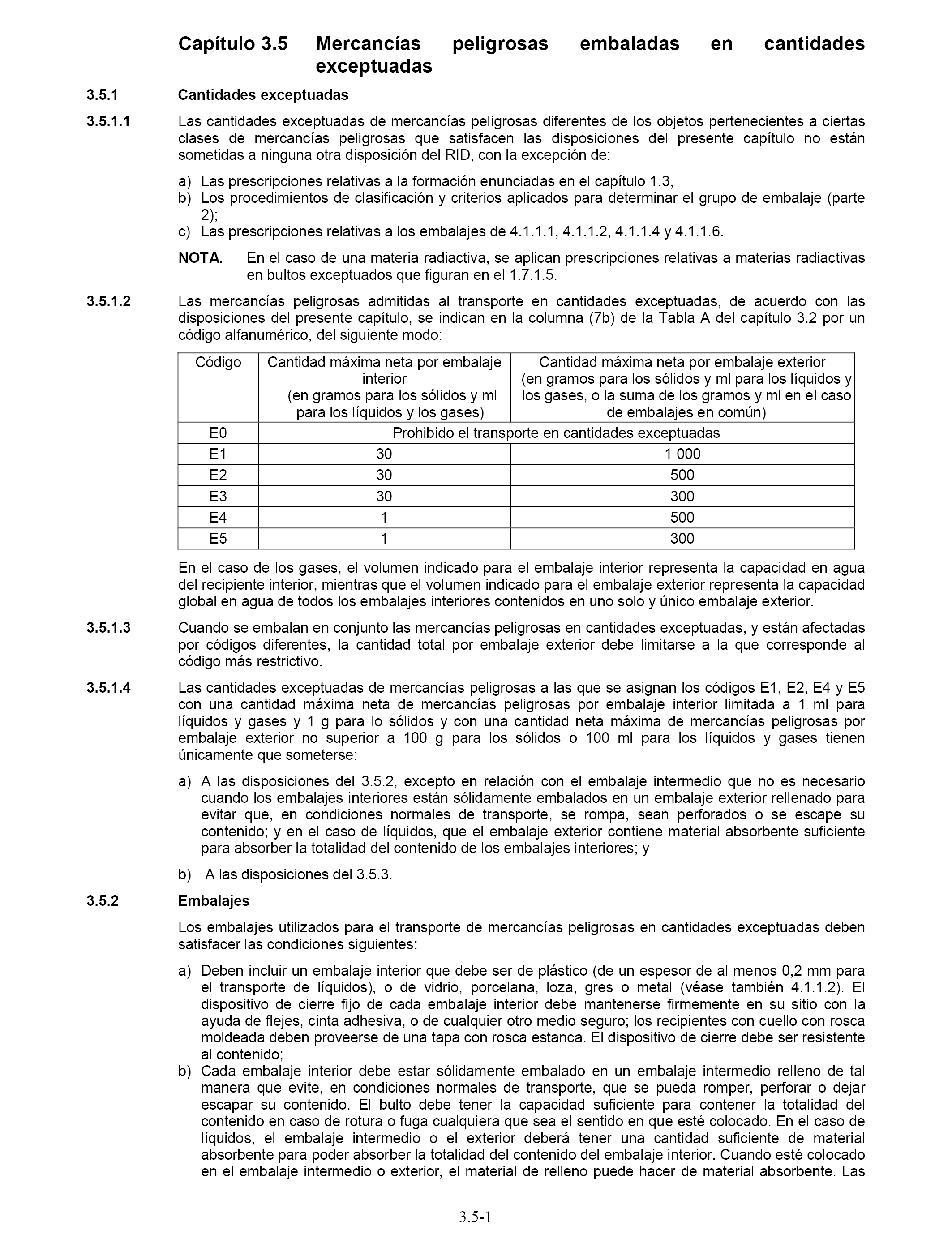 Capítulo 3.5 Mercancías peligrosas embaladas en cantidades exceptuadas

3.5.1 Cantidades exceptuadas

3.5.1.1 Las cantidades exceptuadas de mercancías peligrosas diferentes de los objetos pertenecientes a ciertas clases de mercancías peligrosas que satisfacen las disposiciones del presente capítulo no están sometidas a ninguna otra disposición del RID, con la excepción de:

a) Las prescripciones relativas a la formación enunciadas en el capítulo 1.3,
b) Los procedimientos de clasificación y criterios aplicados para determinar el grupo de embalaje (parte 2);
c) Las prescripciones relativas a los embalajes de 4.1.1.1, 4.1.1.2, 4.1.1.4 y 4.1.1.6.

NOTA. En el caso de una materia radiactiva, se aplican prescripciones relativas a materias radiactivas en bultos exceptuados que figuran en el 1.7.1.5.

3.5.1.2 Las mercancías peligrosas admitidas al transporte en cantidades exceptuadas, de acuerdo con las disposiciones del presente capítulo, se indican en la columna (7b) de la Tabla A del capítulo 3.2 por un código alfanumérico, del siguiente modo:

| Código | Cantidad máxima neta por embalaje interior (en gramos para los sólidos y ml para los líquidos y los gases) | Cantidad máxima neta por embalaje exterior (en gramos para los sólidos y ml para los líquidos y los gases, o la suma de los gramos y ml en el caso de embalajes en común) |
|---|---|---|
| E0 | Prohibido el transporte en cantidades exceptuadas | |
| E1 | 30 | 1 000 |
| E2 | 30 | 500 |
| E3 | 30 | 300 |
| E4 | 1 | 500 |
| E5 | 1 | 300 |

En el caso de los gases, el volumen indicado para el embalaje interior representa la capacidad en agua del recipiente interior, mientras que el volumen indicado para el embalaje exterior representa la capacidad global en agua de todos los embalajes interiores contenidos en uno solo y único embalaje exterior.

3.5.1.3 Cuando se embalan en conjunto las mercancías peligrosas en cantidades exceptuadas, y están afectadas por códigos diferentes, la cantidad total por embalaje exterior debe limitarse a la que corresponde al código más restrictivo.

3.5.1.4 Las cantidades exceptuadas de mercancías peligrosas a las que se asignan los códigos E1, E2, E4 y E5 con una cantidad máxima neta de mercancías peligrosas por embalaje interior limitada a 1 ml para líquidos y gases y 1 g para lo sólidos y con una cantidad neta máxima de mercancías peligrosas por embalaje exterior no superior a 100 g para los sólidos o 100 ml para los líquidos y gases tienen únicamente que someterse:

a) A las disposiciones del 3.5.2, excepto en relación con el embalaje intermedio que no es necesario cuando los embalajes interiores están sólidamente embalados en un embalaje exterior rellenado para evitar que, en condiciones normales de transporte, se rompa, sean perforados o se escape su contenido; y en el caso de líquidos, que el embalaje exterior contiene material absorbente suficiente para absorber la totalidad del contenido de los embalajes interiores; y

b) A las disposiciones del 3.5.3.

3.5.2 Embalajes

Los embalajes utilizados para el transporte de mercancías peligrosas en cantidades exceptuadas deben satisfacer las condiciones siguientes:

a) Deben incluir un embalaje interior que debe ser de plástico (de un espesor de al menos 0,2 mm para el transporte de líquidos), o de vidrio, porcelana, loza, gres o metal (véase también 4.1.1.2). El dispositivo de cierre fijo de cada embalaje interior debe mantenerse firmemente en su sitio con la ayuda de flejes, cinta adhesiva, o de cualquier otro medio seguro; los recipientes con cuello con rosca moldeada deben proveerse de una tapa con rosca estanca. El dispositivo de cierre debe ser resistente al contenido;
b) Cada embalaje interior debe estar sólidamente embalado en un embalaje intermedio relleno de tal manera que evite, en condiciones normales de transporte, que se pueda romper, perforar o dejar escapar su contenido. El bulto debe tener la capacidad suficiente para contener la totalidad del contenido en caso de rotura o fuga cualquiera que sea el sentido en que esté colocado. En el caso de líquidos, el embalaje intermedio o el exterior deberá tener una cantidad suficiente de material absorbente para poder absorber la totalidad del contenido del embalaje interior. Cuando esté colocado en el embalaje intermedio o exterior, el material de relleno puede hacer de material absorbente. Las

3.5-1